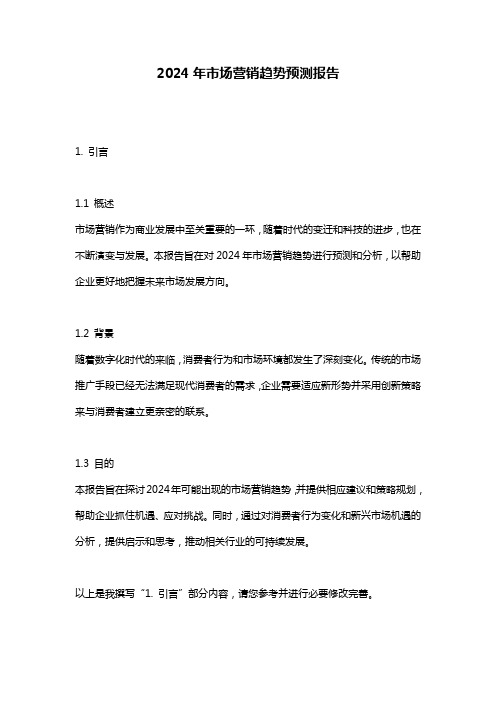 2024 年市场营销趋势预测报告

1. 引言

1.1 概述

市场营销作为商业发展中至关重要的一环，随着时代的变迁和科技的进步，也在不断演变与发展。本报告旨在对 2024 年市场营销趋势进行预测和分析，以帮助企业更好地把握未来市场发展方向。

1.2 背景

随着数字化时代的来临，消费者行为和市场环境都发生了深刻变化。传统的市场推广手段已经无法满足现代消费者的需求，企业需要适应新形势并采用创新策略来与消费者建立更亲密的联系。

1.3 目的

本报告旨在探讨 2024 年可能出现的市场营销趋势，并提供相应建议和策略规划，帮助企业抓住机遇、应对挑战。同时，通过对消费者行为变化和新兴市场机遇的分析，提供启示和思考，推动相关行业的可持续发展。

以上是我撰写“1. 引言”部分内容，请您参考并进行必要修改完善。